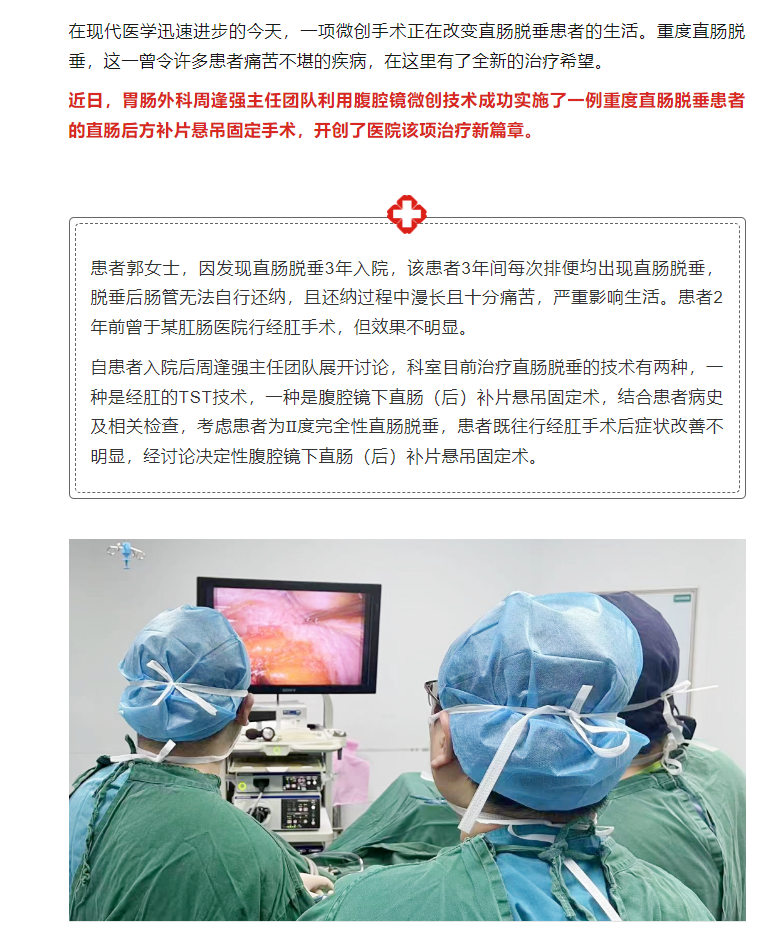 在现代医学迅速进步的今天，一项微创手术正在改变直肠脱垂患者的生活。重度直肠脱垂，这一曾令许多患者痛苦不堪的疾病，在这里有了全新的治疗希望。

近日，胃肠外科周逢强主任团队利用腹腔镜微创技术成功实施了一例重度直肠脱垂患者的直肠后方补片悬吊固定手术，开创了医院该项治疗新篇章。

患者郭女士，因发现直肠脱垂3年入院，该患者3年间每次排便均出现直肠脱垂，脱垂后肠管无法自行还纳，且还纳过程中漫长且十分痛苦，严重影响生活。患者2年前曾于某肛肠医院行经肛手术，但效果不明显。

自患者入院后周逢强主任团队展开讨论，科室目前治疗直肠脱垂的技术有两种，一种是经肛的TST技术，一种是腹腔镜下直肠（后）补片悬吊固定术，结合患者病史及相关检查，考虑患者为Ⅱ度完全性直肠脱垂，患者既往行经肛手术后症状改善不明显，经讨论决定性腹腔镜下直肠（后）补片悬吊固定术。

SONY